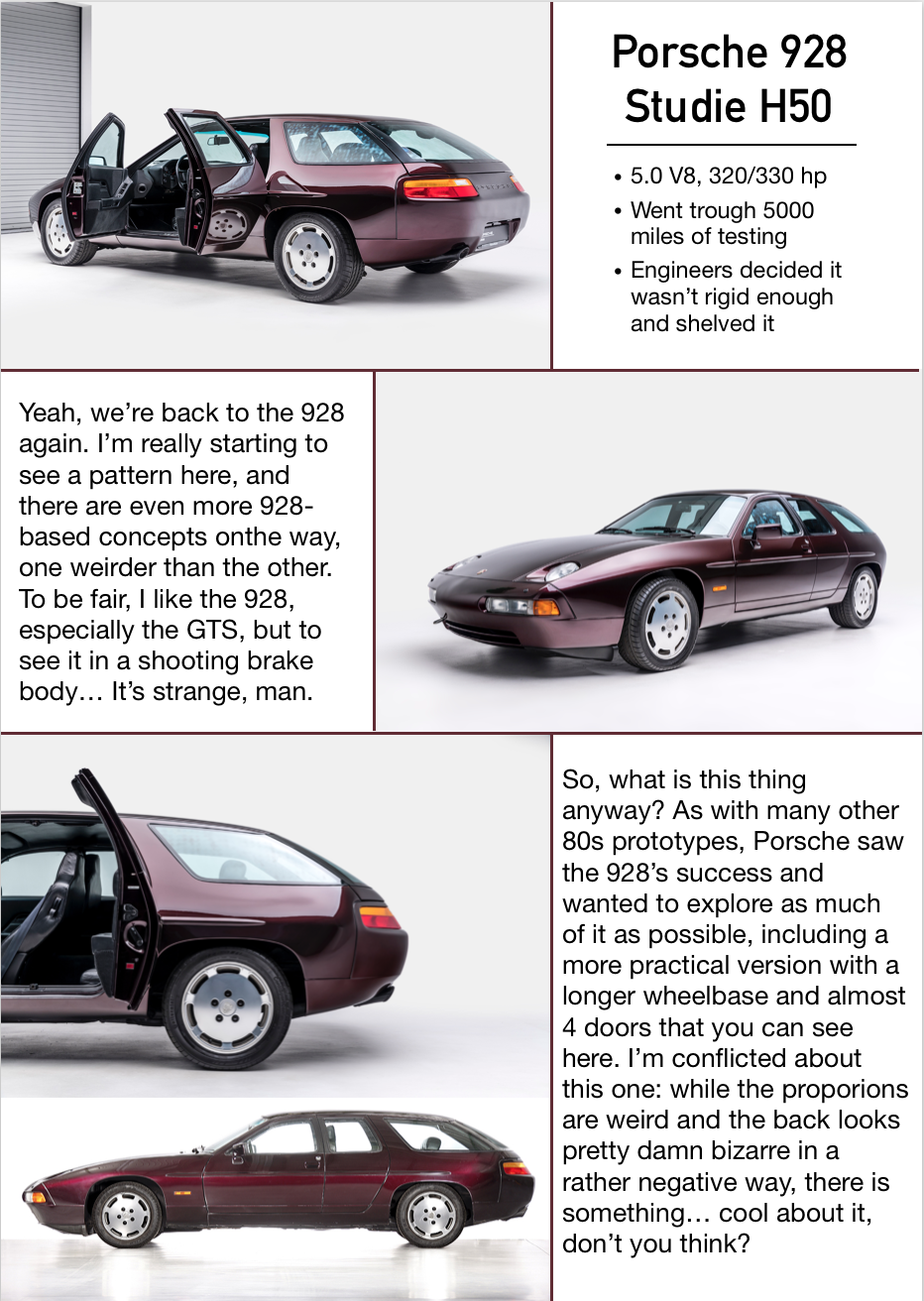 Porsche 928 Studie H50

• 5.0 V8, 320/330 hp
• Went trough 5000 miles of testing
• Engineers decided it wasn't rigid enough and shelved it

Yeah, we're back to the 928 again. I'm really starting to see a pattern here, and there are even more 928-based concepts onthe way, one weirder than the other. To be fair, I like the 928, especially the GTS, but to see it in a shooting brake body… It's strange, man.

So, what is this thing anyway? As with many other 80s prototypes, Porsche saw the 928's success and wanted to explore as much of it as possible, including a more practical version with a longer wheelbase and almost 4 doors that you can see here. I'm conflicted about this one: while the proporions are weird and the back looks pretty damn bizarre in a rather negative way, there is something… cool about it, don't you think?